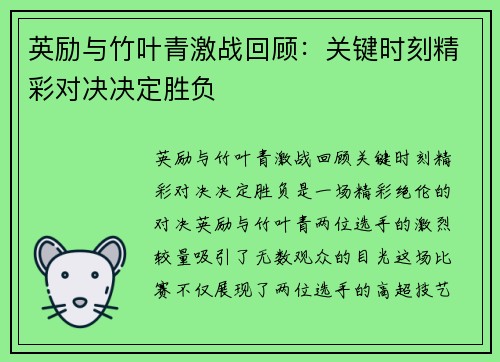 英励与竹叶青激战回顾：关键时刻精彩对决决定胜负

英励与竹叶青激战回顾关键时刻精彩对决决定胜负是一场精彩绝伦的对决英励与竹叶青两位选手的激烈较量吸引了无数观众的目光这场比赛不仅展现了两位选手的高超技艺